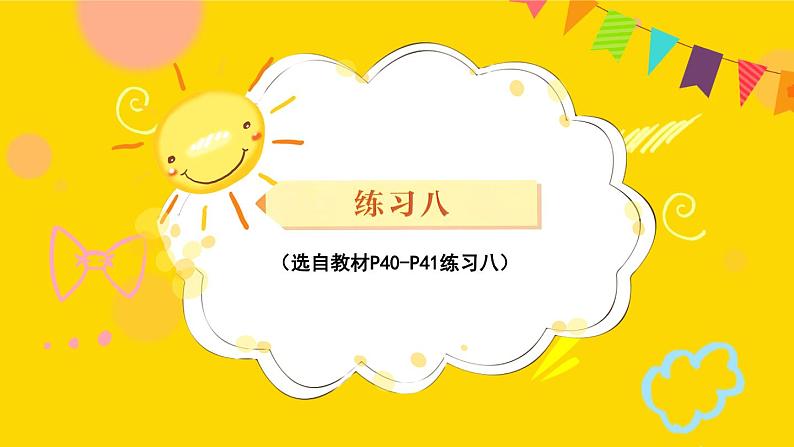 练习八

（选自教材P40-P41练习八）